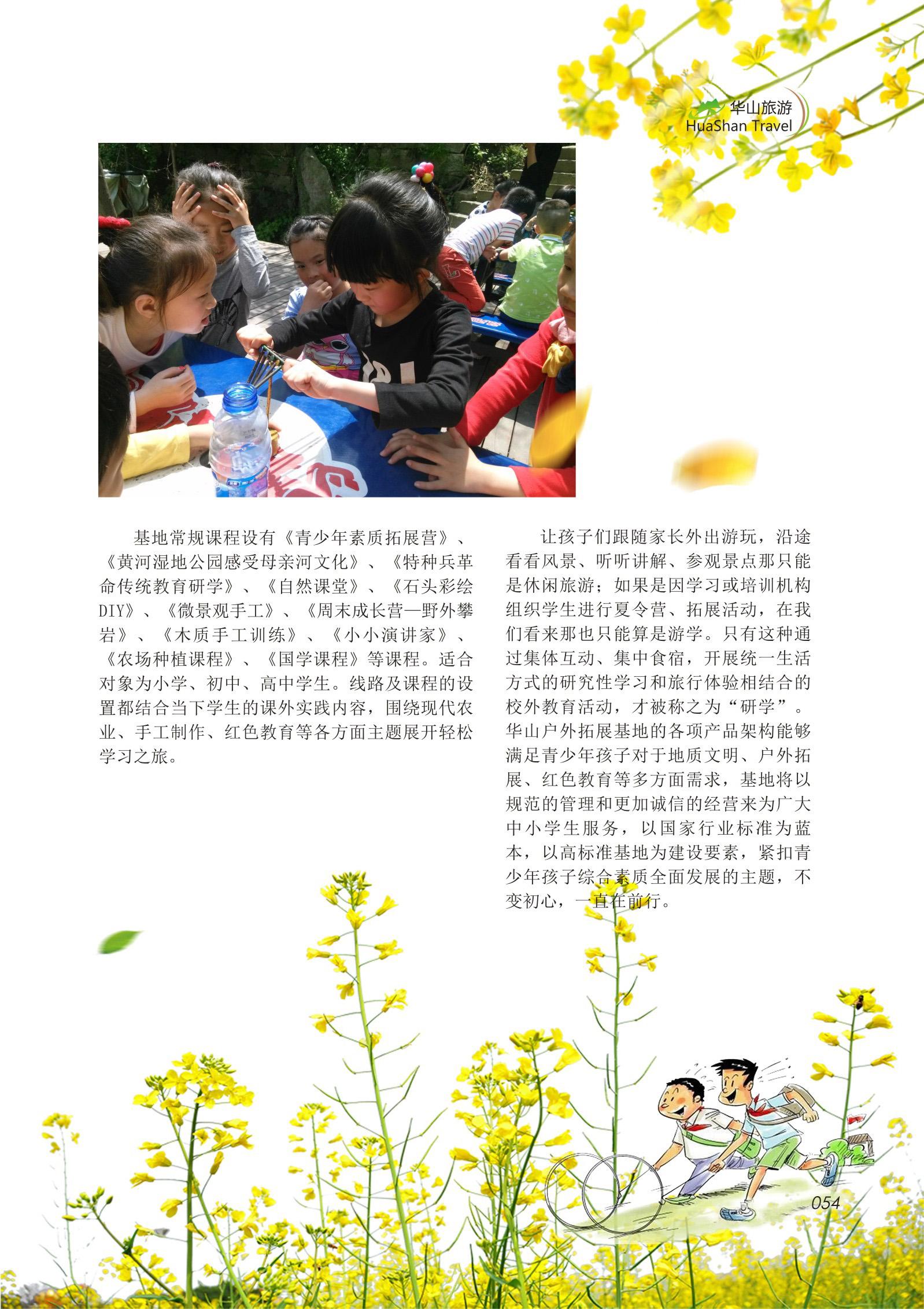 华山旅游
HuaShan Travel

基地常规课程设有《青少年素质拓展营》、《黄河湿地公园感受母亲河文化》、《特种兵革命传统教育研学》、《自然课堂》、《石头彩绘DIY》、《微景观手工》、《周末成长营—野外攀岩》、《木质手工训练》、《小小演讲家》、《农场种植课程》、《国学课程》等课程。适合对象为小学、初中、高中学生。线路及课程的设置都结合当下学生的课外实践内容，围绕现代农业、手工制作、红色教育等各方面主题展开轻松学习之旅。

让孩子们跟随家长外出游玩，沿途看看风景、听听讲解、参观景点那只能是休闲旅游；如果是因学习或培训机构组织学生进行夏令营、拓展活动，在我们看来那也只能算是游学。只有这种通过集体互动、集中食宿，开展统一生活方式的研究性学习和旅行体验相结合的校外教育活动，才被称之为“研学”。华山户外拓展基地的各项产品架构能够满足青少年孩子对于地质文明、户外拓展、红色教育等多方面需求，基地将以规范的管理和更加诚信的经营来为广大中小学生服务，以国家行业标准为蓝本，以高标准基地为建设要素，紧扣青少年孩子综合素质全面发展的主题，不变初心，一直在前行。

054